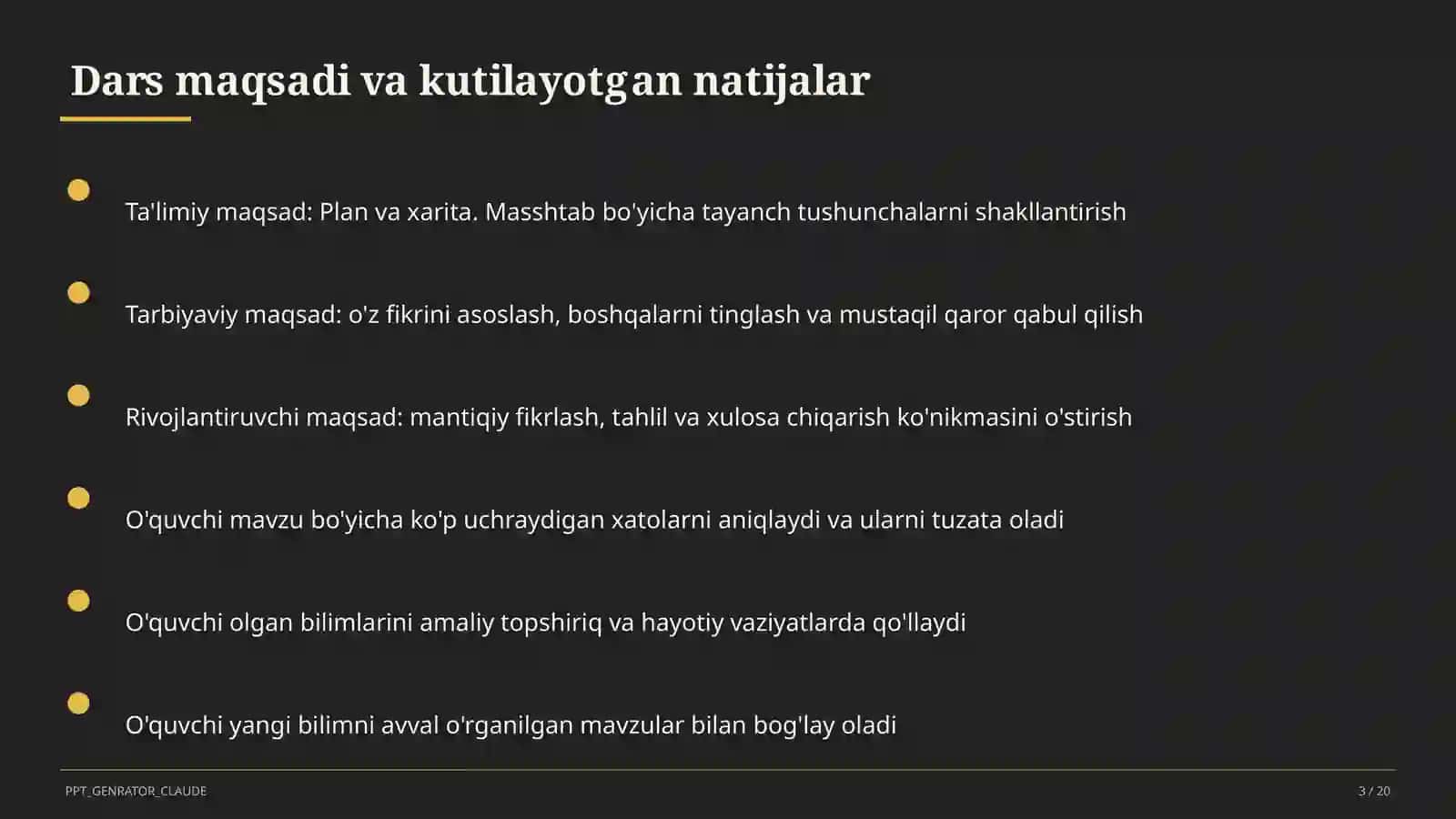 Dars maqsadi va kutilayotgan natijalar

Ta'limiy maqsad: Plan va xarita. Masshtab bo'yicha tayanch tushunchalarni shakllantirish

Tarbiyaviy maqsad: o'z fikrini asoslash, boshqalarni tinglash va mustaqil qaror qabul qilish

Rivojlantiruvchi maqsad: mantiqiy fikrlash, tahlil va xulosa chiqarish ko'nikmasini o'stirish

O'quvchi mavzu bo'yicha ko'p uchraydigan xatolarni aniqlaydi va ularni tuzata oladi

O'quvchi olgan bilimlarini amaliy topshiriq va hayotiy vaziyatlarda qo'llaydi

O'quvchi yangi bilimni avval o'rganilgan mavzular bilan bog'lay oladi

PPT_GENRATOR_CLAUDE

3 / 20